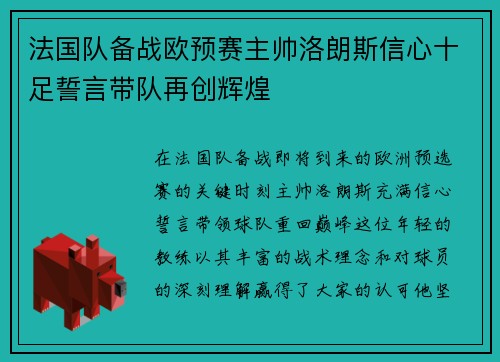 法国队备战欧预赛主帅洛朗斯信心十足誓言带队再创辉煌

在法国队备战即将到来的欧洲预选赛的关键时刻主帅洛朗斯充满信心誓言带领球队重回巅峰这位年轻的教练以其丰富的战术理念和对球员的深刻理解赢得了大家的认可他坚